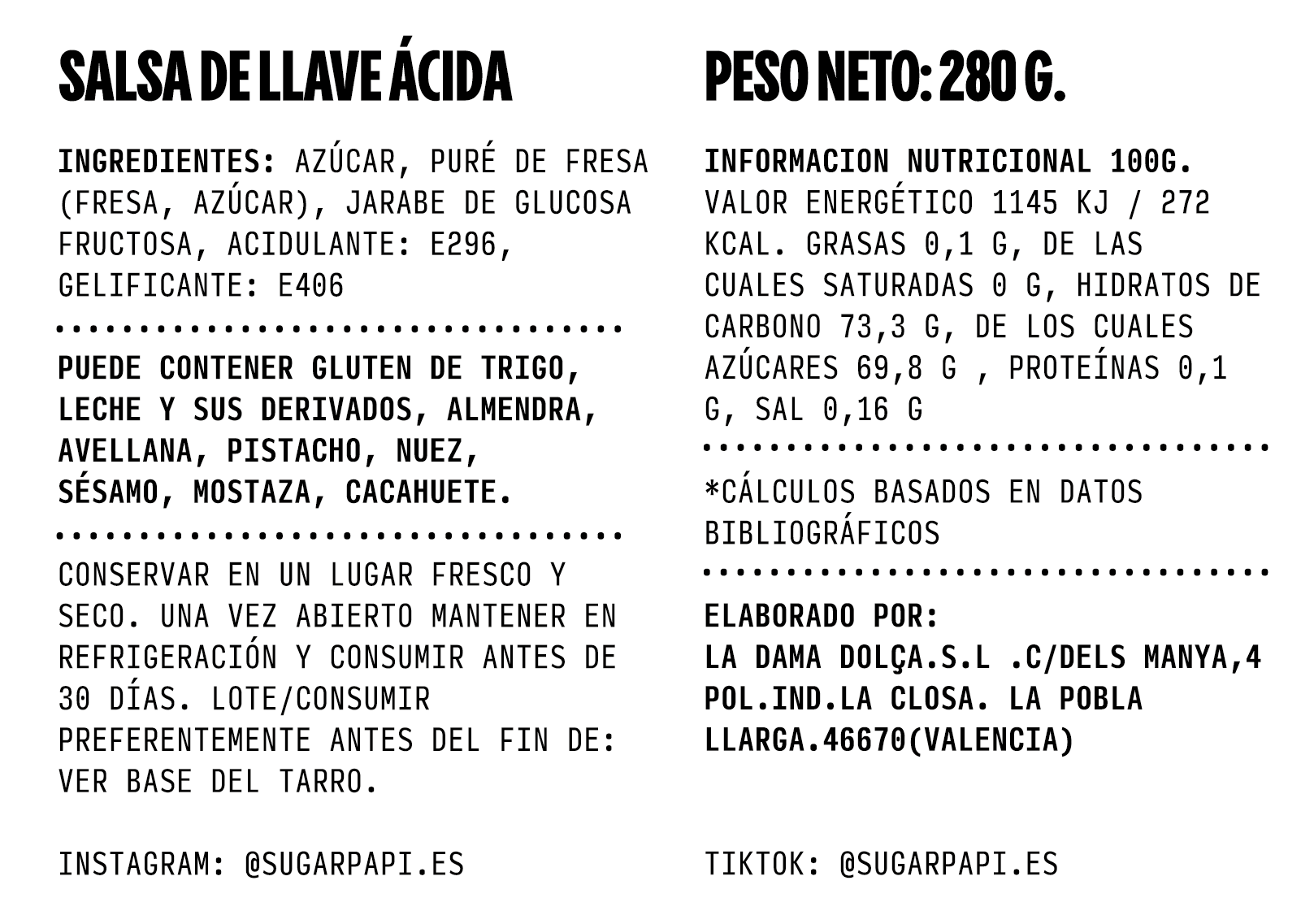 SALSA DE LLAVE ÁCIDA

INGREDIENTES: AZÚCAR, PURÉ DE FRESA (FRESA, AZÚCAR), JARABE DE GLUCOSA FRUCTOSA, ACIDULANTE: E296, GELIFICANTE: E406

PUEDE CONTENER GLUTEN DE TRIGO, LECHE Y SUS DERIVADOS, ALMENDRA, AVELLANA, PISTACHO, NUEZ, SÉSAMO, MOSTAZA, CACAHUETE.

CONSERVAR EN UN LUGAR FRESCO Y SECO. UNA VEZ ABIERTO MANTENER EN REFRIGERACIÓN Y CONSUMIR ANTES DE 30 DÍAS. LOTE/CONSUMIR PREFERENTEMENTE ANTES DEL FIN DE: VER BASE DEL TARRO.

INSTAGRAM: @SUGARPAPI.ES

PESO NETO: 280 G.

INFORMACION NUTRICIONAL 100G. VALOR ENERGÉTICO 1145 KJ / 272 KCAL. GRASAS 0,1 G, DE LAS CUALES SATURADAS 0 G, HIDRATOS DE CARBONO 73,3 G, DE LOS CUALES AZÚCARES 69,8 G , PROTEÍNAS 0,1 G, SAL 0,16 G

*CÁLCULOS BASADOS EN DATOS BIBLIOGRÁFICOS

ELABORADO POR:
LA DAMA DOLÇA.S.L .C/DELS MANYA,4 POL.IND.LA CLOSA. LA POBLA LLARGA.46670(VALENCIA)

TIKTOK: @SUGARPAPI.ES